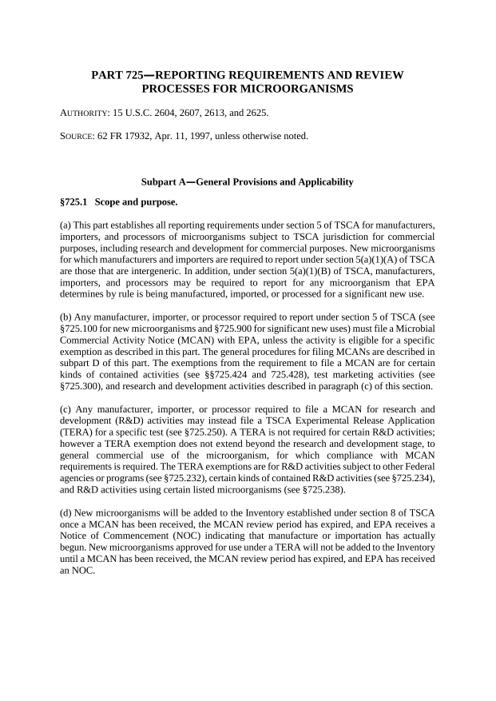 PART 725—REPORTING REQUIREMENTS AND REVIEW PROCESSES FOR MICROORGANISMS

AUTHORITY: 15 U.S.C. 2604, 2607, 2613, and 2625.

SOURCE: 62 FR 17932, Apr. 11, 1997, unless otherwise noted.

Subpart A—General Provisions and Applicability

§725.1 Scope and purpose.

(a) This part establishes all reporting requirements under section 5 of TSCA for manufacturers, importers, and processors of microorganisms subject to TSCA jurisdiction for commercial purposes, including research and development for commercial purposes. New microorganisms for which manufacturers and importers are required to report under section 5(a)(1)(A) of TSCA are those that are intergeneric. In addition, under section 5(a)(1)(B) of TSCA, manufacturers, importers, and processors may be required to report for any microorganism that EPA determines by rule is being manufactured, imported, or processed for a significant new use.

(b) Any manufacturer, importer, or processor required to report under section 5 of TSCA (see §725.100 for new microorganisms and §725.900 for significant new uses) must file a Microbial Commercial Activity Notice (MCAN) with EPA, unless the activity is eligible for a specific exemption as described in this part. The general procedures for filing MCANs are described in subpart D of this part. The exemptions from the requirement to file a MCAN are for certain kinds of contained activities (see §§725.424 and 725.428), test marketing activities (see §725.300), and research and development activities described in paragraph (c) of this section.

(c) Any manufacturer, importer, or processor required to file a MCAN for research and development (R&D) activities may instead file a TSCA Experimental Release Application (TERA) for a specific test (see §725.250). A TERA is not required for certain R&D activities; however a TERA exemption does not extend beyond the research and development stage, to general commercial use of the microorganism, for which compliance with MCAN requirements is required. The TERA exemptions are for R&D activities subject to other Federal agencies or programs (see §725.232), certain kinds of contained R&D activities (see §725.234), and R&D activities using certain listed microorganisms (see §725.238).

(d) New microorganisms will be added to the Inventory established under section 8 of TSCA once a MCAN has been received, the MCAN review period has expired, and EPA receives a Notice of Commencement (NOC) indicating that manufacture or importation has actually begun. New microorganisms approved for use under a TERA will not be added to the Inventory until a MCAN has been received, the MCAN review period has expired, and EPA has received an NOC.